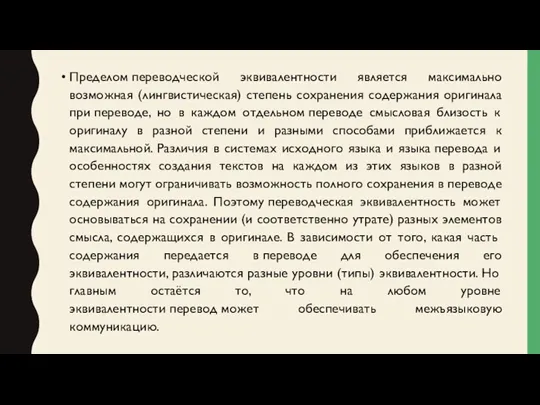 • Пределом переводческой эквивалентности является максимально возможная (лингвистическая) степень сохранения содержания оригинала при переводе, но в каждом отдельном переводе смысловая близость к оригиналу в разной степени и разными способами приближается к максимальной. Различия в системах исходного языка и языка перевода и особенностях создания текстов на каждом из этих языков в разной степени могут ограничивать возможность полного сохранения в переводе содержания оригинала. Поэтому переводческая эквивалентность может основываться на сохранении (и соответственно утрате) разных элементов смысла, содержащихся в оригинале. В зависимости от того, какая часть содержания передается в переводе для обеспечения его эквивалентности, различаются разные уровни (типы) эквивалентности. Но главным остаётся то, что на любом уровне эквивалентности перевод может обеспечивать межъязыковую коммуникацию.